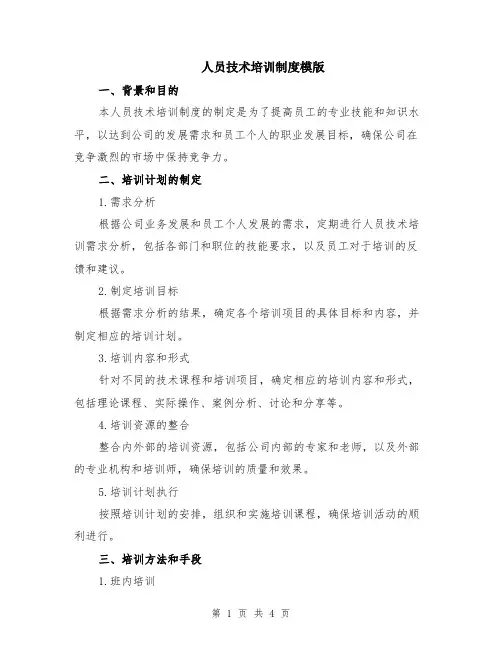 人员技术培训制度模版

一、背景和目的

本人员技术培训制度的制定是为了提高员工的专业技能和知识水平，以达到公司的发展需求和员工个人的职业发展目标，确保公司在竞争激烈的市场中保持竞争力。

二、培训计划的制定

1.需求分析

根据公司业务发展和员工个人发展的需求，定期进行人员技术培训需求分析，包括各部门和职位的技能要求，以及员工对于培训的反馈和建议。

2.制定培训目标

根据需求分析的结果，确定各个培训项目的具体目标和内容，并制定相应的培训计划。

3.培训内容和形式

针对不同的技术课程和培训项目，确定相应的培训内容和形式，包括理论课程、实际操作、案例分析、讨论和分享等。

4.培训资源的整合

整合内外部的培训资源，包括公司内部的专家和老师，以及外部的专业机构和培训师，确保培训的质量和效果。

5.培训计划执行

按照培训计划的安排，组织和实施培训课程，确保培训活动的顺利进行。

三、培训方法和手段

1.班内培训

第 1 页 共 4 页